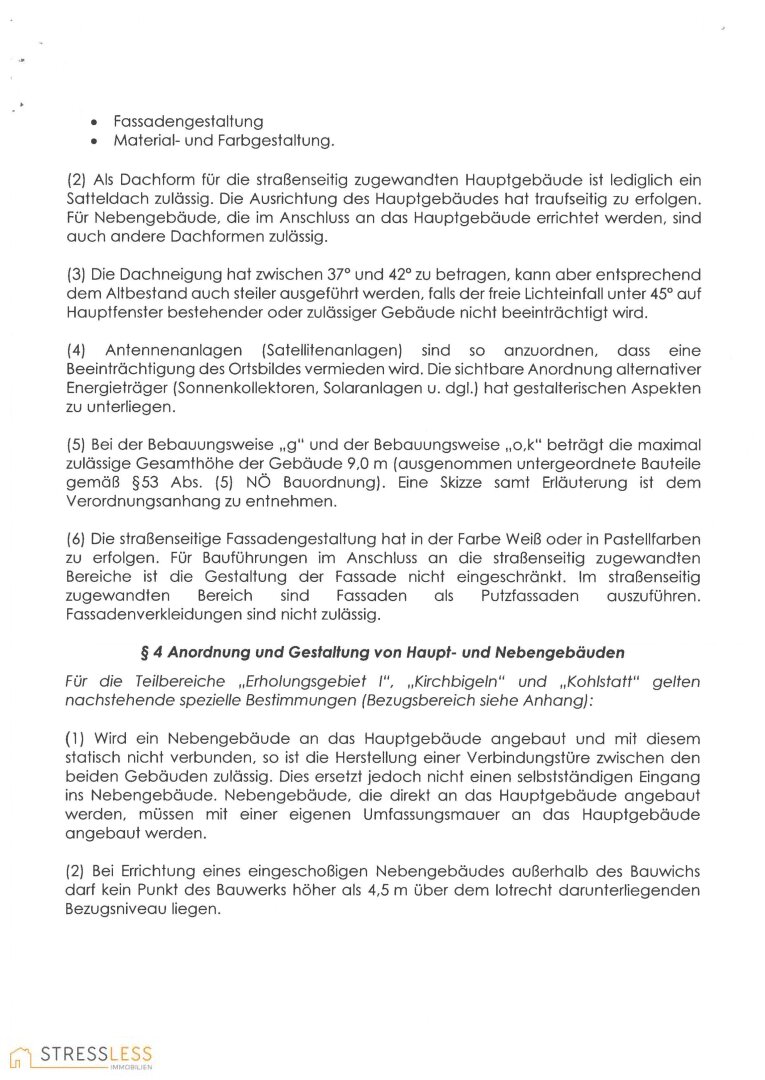 • Fassadengestaltung
• Material- und Farbgestaltung.

(2) Als Dachform für die straßenseitig zugewandten Hauptgebäude ist lediglich ein Satteldach zulässig. Die Ausrichtung des Hauptgebäudes hat traufseitig zu erfolgen. Für Nebengebäude, die im Anschluss an das Hauptgebäude errichtet werden, sind auch andere Dachformen zulässig.

(3) Die Dachneigung hat zwischen 37° und 42° zu betragen, kann aber entsprechend dem Altbestand auch steiler ausgeführt werden, falls der freie Lichteinfall unter 45° auf Hauptfenster bestehender oder zulässiger Gebäude nicht beeinträchtigt wird.

(4) Antennenanlagen (Satellitenanlagen) sind so anzuordnen, dass eine Beeinträchtigung des Ortsbildes vermieden wird. Die sichtbare Anordnung alternativer Energieträger (Sonnenkollektoren, Solaranlagen u. dgl.) hat gestalterischen Aspekten zu unterliegen.

(5) Bei der Bebauungsweise „g" und der Bebauungsweise „o,k" beträgt die maximal zulässige Gesamthöhe der Gebäude 9,0 m (ausgenommen untergeordnete Bauteile gemäß §53 Abs. (5) NÖ Bauordnung). Eine Skizze samt Erläuterung ist dem Verordnungsanhang zu entnehmen.

(6) Die straßenseitige Fassadengestaltung hat in der Farbe Weiß oder in Pastellfarben zu erfolgen. Für Bauführungen im Anschluss an die straßenseitig zugewandten Bereiche ist die Gestaltung der Fassade nicht eingeschränkt. Im straßenseitig zugewandten Bereich sind Fassaden als Putzfassaden auszuführen. Fassadenverkleidungen sind nicht zulässig.

§ 4 Anordnung und Gestaltung von Haupt- und Nebengebäuden

Für die Teilbereiche „Erholungsgebiet I", „Kirchbigeln" und „Kohlstatt" gelten nachstehende spezielle Bestimmungen (Bezugsbereich siehe Anhang):

(1) Wird ein Nebengebäude an das Hauptgebäude angebaut und mit diesem statisch nicht verbunden, so ist die Herstellung einer Verbindungstüre zwischen den beiden Gebäuden zulässig. Dies ersetzt jedoch nicht einen selbstständigen Eingang ins Nebengebäude. Nebengebäude, die direkt an das Hauptgebäude angebaut werden, müssen mit einer eigenen Umfassungsmauer an das Hauptgebäude angebaut werden.

(2) Bei Errichtung eines eingeschoßigen Nebengebäudes außerhalb des Bauwichs darf kein Punkt des Bauwerks höher als 4,5 m über dem lotrecht darunterliegenden Bezugsniveau liegen.

STRESSLESS
IMMOBILIEN